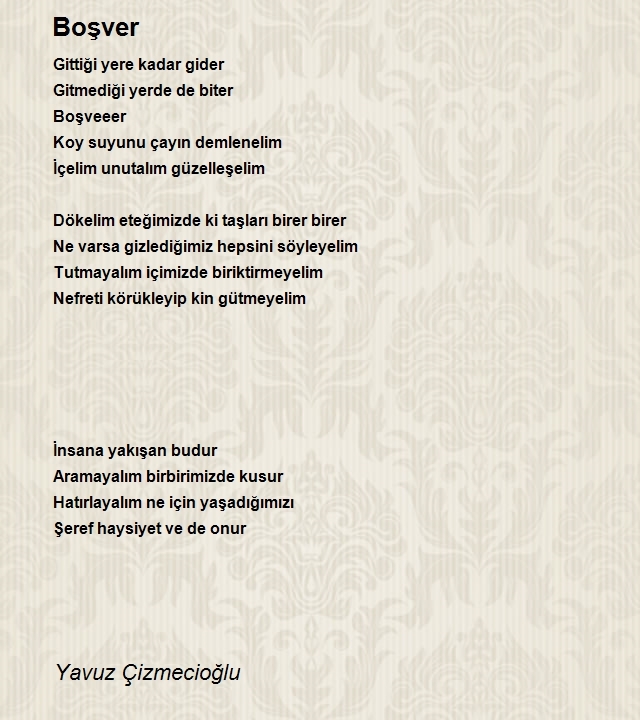 Boşver

Gittiği yere kadar gider
Gitmediği yerde de biter
Boşveeer
Koy suyunu çayın demlenelim
İçelim unutalım güzelleşelim

Dökelim eteğimizde ki taşları birer birer
Ne varsa gizlediğimiz hepsini söyleyelim
Tutmayalım içimizde biriktirmeyelim
Nefreti körükleyip kin gütmeyelim

İnsana yakışan budur
Aramayalım birbirimizde kusur
Hatırlayalım ne için yaşadığımızı
Şeref haysiyet ve de onur

Yavuz Çizmecioğlu